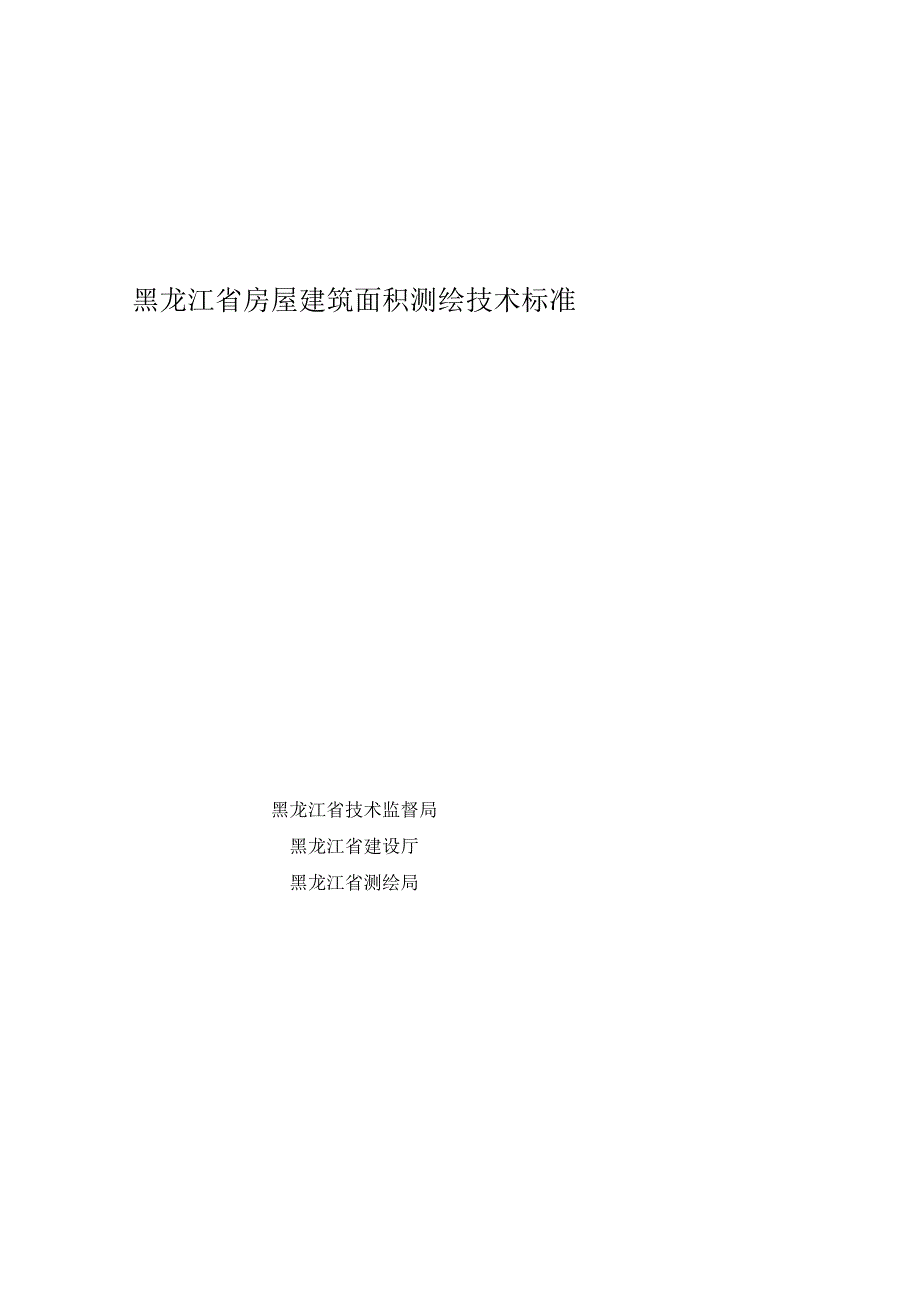 黑龙江省房屋建筑面积测绘技术标准

黑龙江省技术监督局
黑龙江省建设厅
黑龙江省测绘局